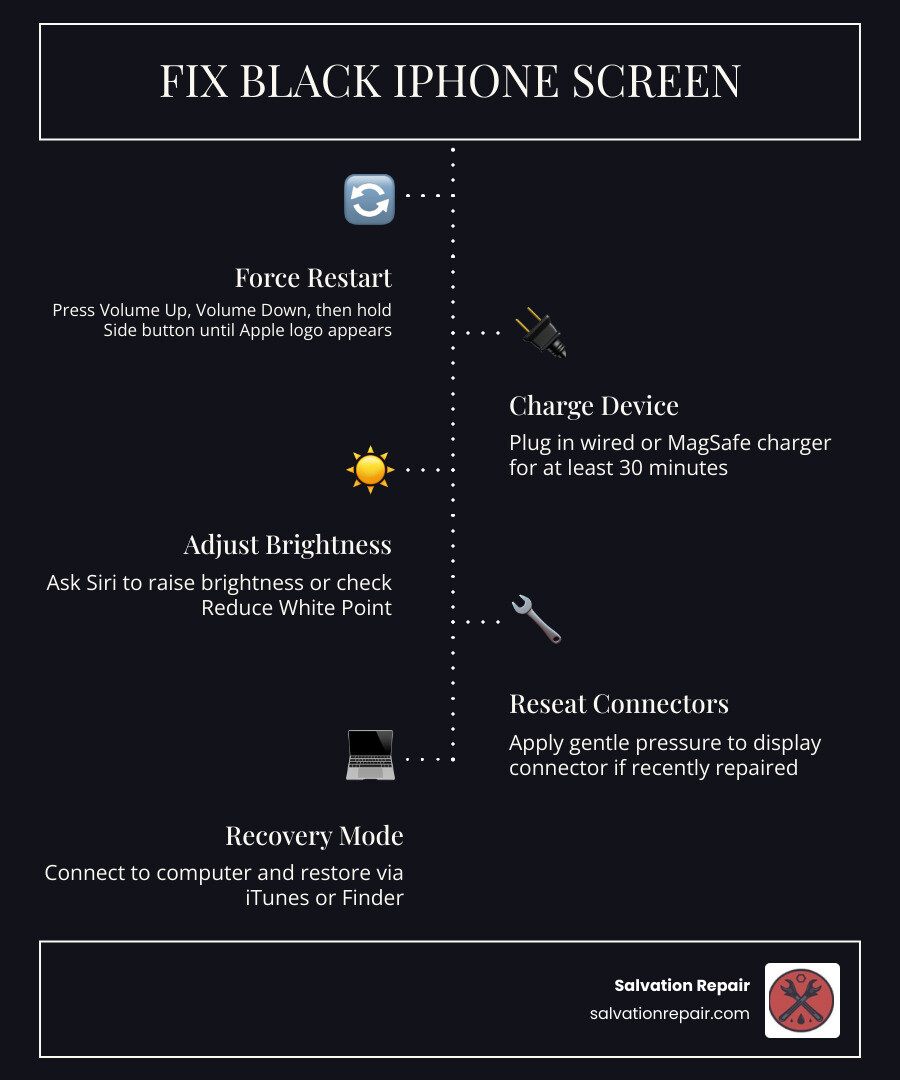 FIX BLACK IPHONE SCREEN

Force Restart

Press Volume Up, Volume Down, then hold Side button until Apple logo appears

Charge Device

Plug in wired or MagSafe charger for at least 30 minutes

Adjust Brightness

Ask Siri to raise brightness or check Reduce White Point

Reseat Connectors

Apply gentle pressure to display connector if recently repaired

Recovery Mode

Connect to computer and restore via iTunes or Finder

Salvation Repair
salvationrepair.com